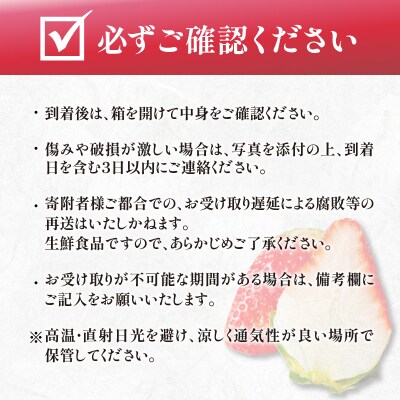 必ずご確認ください

・到着後は、箱を開けて中身をご確認ください。

・傷みや破損が激しい場合は、写真を添付の上、到着日を含む3日以内にご連絡ください。

・寄附者様ご都合での、お受け取り遅延による腐敗等の再送はいたしかねます。
生鮮食品ですので、あらかじめご了承ください。

・お受け取りが不可能な期間がある場合は、備考欄にご記入をお願いいたします。

※高温・直射日光を避け、涼しく通気性が良い場所で保管してください。